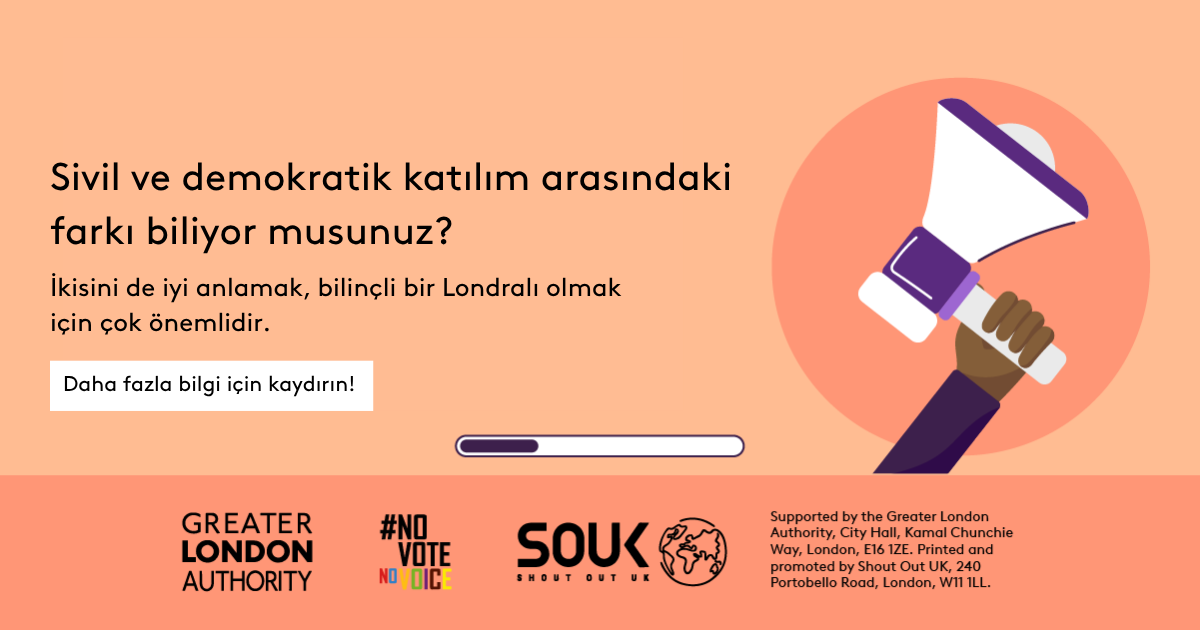 Sivil ve demokratik katılım arasındaki farkı biliyor musunuz?

İkisini de iyi anlamak, bilinçli bir Londralı olmak için çok önemlidir.

Daha fazla bilgi için kaydırın!

GREATER LONDON AUTHORITY

#NO VOTE NO VOICE

SOUK SHOUT OUT UK

Supported by the Greater London Authority, City Hall, Kamal Chunchie Way, London, E16 1ZE. Printed and promoted by Shout Out UK, 240 Portobello Road, London, W11 1LL.